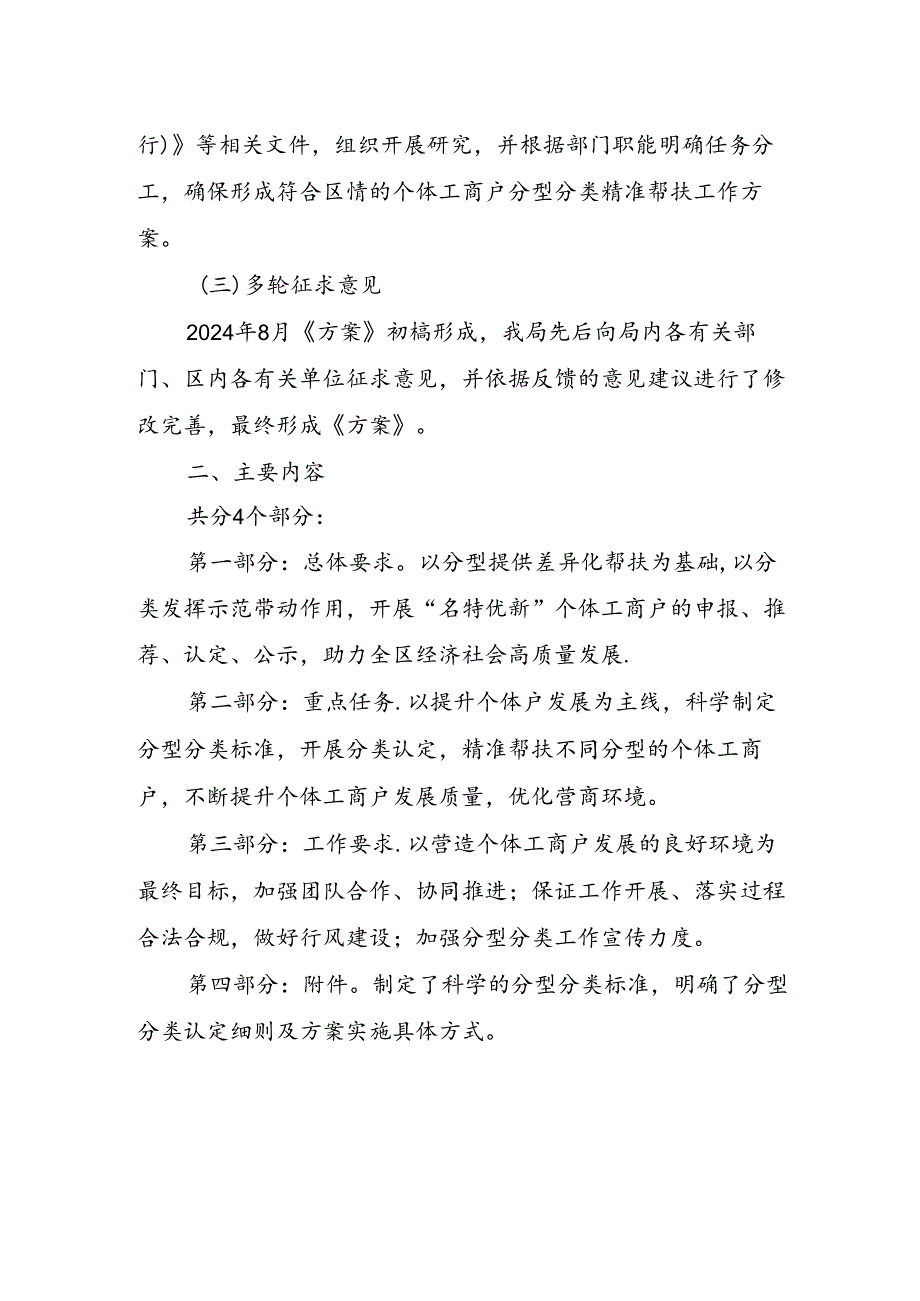 行)》等相关文件，组织开展研究，并根据部门职能明确任务分工，确保形成符合区情的个体工商户分型分类精准帮扶工作方案。

(三)多轮征求意见

2024年8月《方案》初稿形成，我局先后向局内各有关部门、区内各有关单位征求意见，并依据反馈的意见建议进行了修改完善，最终形成《方案》。

二、主要内容

共分4个部分:

第一部分：总体要求。以分型提供差异化帮扶为基础,以分类发挥示范带动作用，开展“名特优新”个体工商户的申报、推荐、认定、公示，助力全区经济社会高质量发展.

第二部分：重点任务.以提升个体户发展为主线，科学制定分型分类标准，开展分类认定，精准帮扶不同分型的个体工商户，不断提升个体工商户发展质量，优化营商环境。

第三部分：工作要求.以营造个体工商户发展的良好环境为最终目标，加强团队合作、协同推进；保证工作开展、落实过程合法合规，做好行风建设；加强分型分类工作宣传力度。

第四部分：附件。制定了科学的分型分类标准，明确了分型分类认定细则及方案实施具体方式。